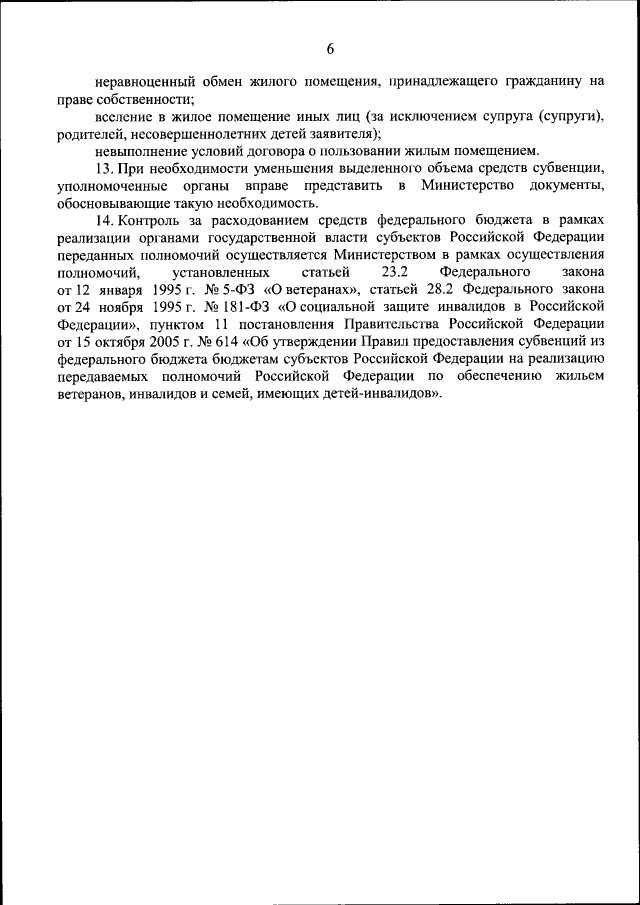 6

неравноценный обмен жилого помещения, принадлежащего гражданину на праве собственности;

вселение в жилое помещение иных лиц (за исключением супруга (супруги), родителей, несовершеннолетних детей заявителя);

невыполнение условий договора о пользовании жилым помещением.

13. При необходимости уменьшения выделенного объема средств субвенции, уполномоченные органы вправе представить в Министерство документы, обосновывающие такую необходимость.

14. Контроль за расходованием средств федерального бюджета в рамках реализации органами государственной власти субъектов Российской Федерации переданных полномочий осуществляется Министерством в рамках осуществления полномочий, установленных статьей 23.2 Федерального закона от 12 января 1995 г. № 5-ФЗ «О ветеранах», статьей 28.2 Федерального закона от 24 ноября 1995 г. № 181-ФЗ «О социальной защите инвалидов в Российской Федерации», пунктом 11 постановления Правительства Российской Федерации от 15 октября 2005 г. № 614 «Об утверждении Правил предоставления субвенций из федерального бюджета бюджетам субъектов Российской Федерации на реализацию передаваемых полномочий Российской Федерации по обеспечению жильем ветеранов, инвалидов и семей, имеющих детей-инвалидов».